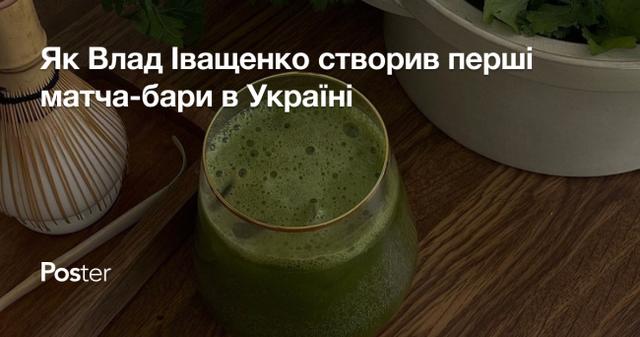 Як Влад Іващенко створив перші матча-бари в Україні

Poster